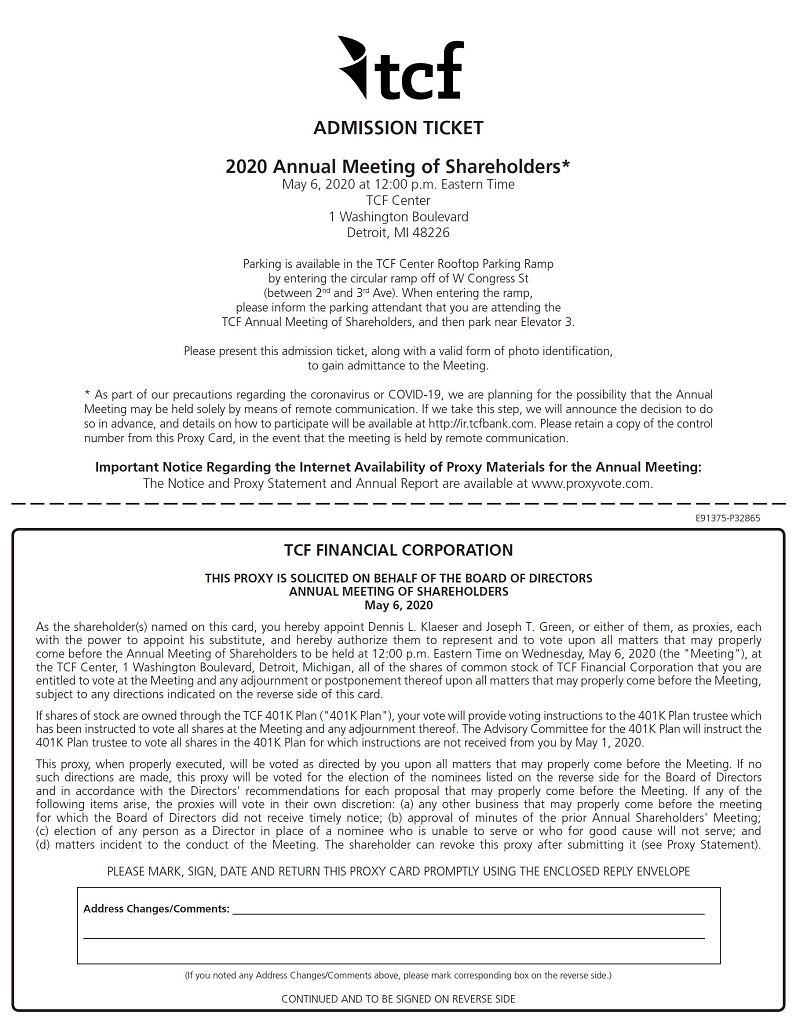 tcf

ADMISSION TICKET

2020 Annual Meeting of Shareholders*
May 6, 2020 at 12:00 p.m. Eastern Time
TCF Center
1 Washington Boulevard
Detroit, MI 48226

Parking is available in the TCF Center Rooftop Parking Ramp by entering the circular ramp off of W Congress St (between 2$^{nd}$ and 3$^{rd}$ Ave). When entering the ramp, please inform the parking attendant that you are attending the TCF Annual Meeting of Shareholders, and then park near Elevator 3.

Please present this admission ticket, along with a valid form of photo identification, to gain admittance to the Meeting.

* As part of our precautions regarding the coronavirus or COVID-19, we are planning for the possibility that the Annual Meeting may be held solely by means of remote communication. If we take this step, we will announce the decision to do so in advance, and details on how to participate will be available at http://ir.tcfbank.com. Please retain a copy of the control number from this Proxy Card, in the event that the meeting is held by remote communication.

Important Notice Regarding the Internet Availability of Proxy Materials for the Annual Meeting:
The Notice and Proxy Statement and Annual Report are available at www.proxyvote.com.

E91375-P32865

TCF FINANCIAL CORPORATION

THIS PROXY IS SOLICITED ON BEHALF OF THE BOARD OF DIRECTORS
ANNUAL MEETING OF SHAREHOLDERS
May 6, 2020

As the shareholder(s) named on this card, you hereby appoint Dennis L. Klaeser and Joseph T. Green, or either of them, as proxies, each with the power to appoint his substitute, and hereby authorize them to represent and to vote upon all matters that may properly come before the Annual Meeting of Shareholders to be held at 12:00 p.m. Eastern Time on Wednesday, May 6, 2020 (the "Meeting"), at the TCF Center, 1 Washington Boulevard, Detroit, Michigan, all of the shares of common stock of TCF Financial Corporation that you are entitled to vote at the Meeting and any adjournment or postponement thereof upon all matters that may properly come before the Meeting, subject to any directions indicated on the reverse side of this card.

If shares of stock are owned through the TCF 401K Plan ("401K Plan"), your vote will provide voting instructions to the 401K Plan trustee which has been instructed to vote all shares at the Meeting and any adjournment thereof. The Advisory Committee for the 401K Plan will instruct the 401K Plan trustee to vote all shares in the 401K Plan for which instructions are not received from you by May 1, 2020.

This proxy, when properly executed, will be voted as directed by you upon all matters that may properly come before the Meeting. If no such directions are made, this proxy will be voted for the election of the nominees listed on the reverse side for the Board of Directors and in accordance with the Directors' recommendations for each proposal that may properly come before the Meeting. If any of the following items arise, the proxies will vote in their own discretion: (a) any other business that may properly come before the meeting for which the Board of Directors did not receive timely notice; (b) approval of minutes of the prior Annual Shareholders' Meeting; (c) election of any person as a Director in place of a nominee who is unable to serve or who for good cause will not serve; and (d) matters incident to the conduct of the Meeting. The shareholder can revoke this proxy after submitting it (see Proxy Statement).

PLEASE MARK, SIGN, DATE AND RETURN THIS PROXY CARD PROMPTLY USING THE ENCLOSED REPLY ENVELOPE

Address Changes/Comments:

(If you noted any Address Changes/Comments above, please mark corresponding box on the reverse side.)

CONTINUED AND TO BE SIGNED ON REVERSE SIDE